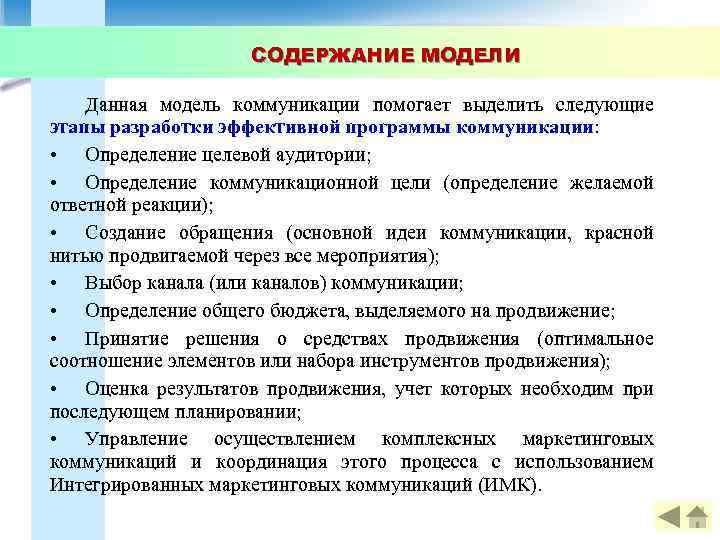 СОДЕРЖАНИЕ МОДЕЛИ

Данная модель коммуникации помогает выделить следующие этапы разработки эффективной программы коммуникации:

• Определение целевой аудитории;

• Определение коммуникационной цели (определение желаемой ответной реакции);

• Создание обращения (основной идеи коммуникации, красной нитью продвигаемой через все мероприятия);

• Выбор канала (или каналов) коммуникации;

• Определение общего бюджета, выделяемого на продвижение;

• Принятие решения о средствах продвижения (оптимальное соотношение элементов или набора инструментов продвижения);

• Оценка результатов продвижения, учет которых необходим при последующем планировании;

• Управление осуществлением комплексных маркетинговых коммуникаций и координация этого процесса с использованием Интегрированных маркетинговых коммуникаций (ИМК).